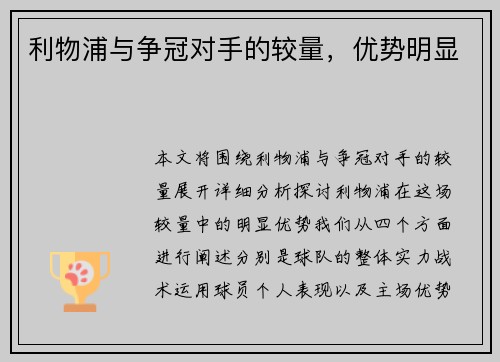 利物浦与争冠对手的较量，优势明显

本文将围绕利物浦与争冠对手的较量展开详细分析探讨利物浦在这场较量中的明显优势我们从四个方面进行阐述分别是球队的整体实力战术运用球员个人表现以及主场优势